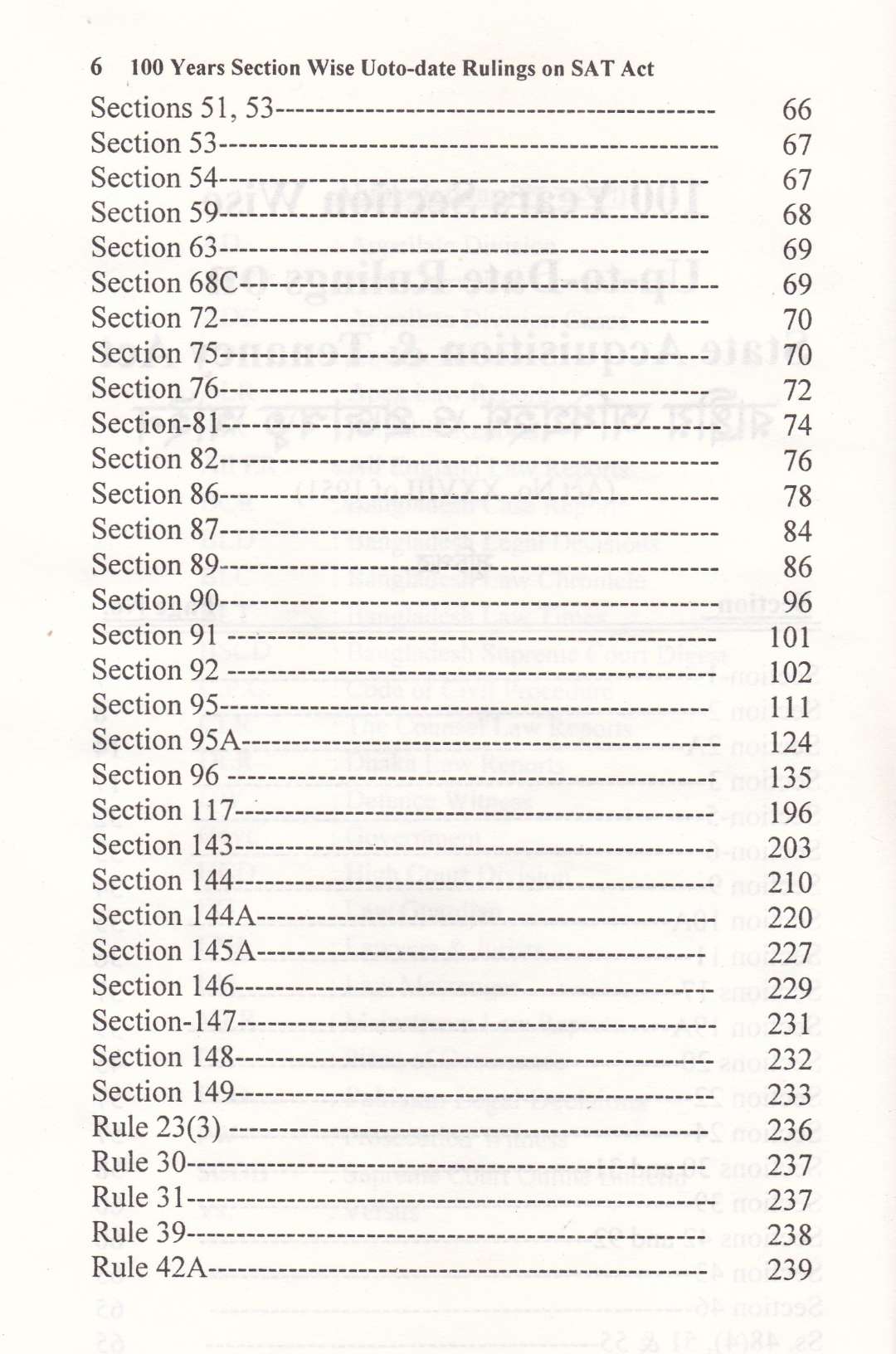 6 100 Years Section Wise Uoto-date Rulings on SAT Act

Sections 51, 53 66
Section 53 67
Section 54 67
Section 59 68
Section 63 69
Section 68C 69
Section 72 70
Section 75 70
Section 76 72
Section-81 74
Section 82 76
Section 86 78
Section 87 84
Section 89 86
Section 90 96
Section 91 101
Section 92 102
Section 95 111
Section 95A 124
Section 96 135
Section 117 196
Section 143 203
Section 144 210
Section 144A 220
Section 145A 227
Section 146 229
Section-147 231
Section 148 232
Section 149 233
Rule 23(3) 236
Rule 30 237
Rule 31 237
Rule 39 238
Rule 42A 239